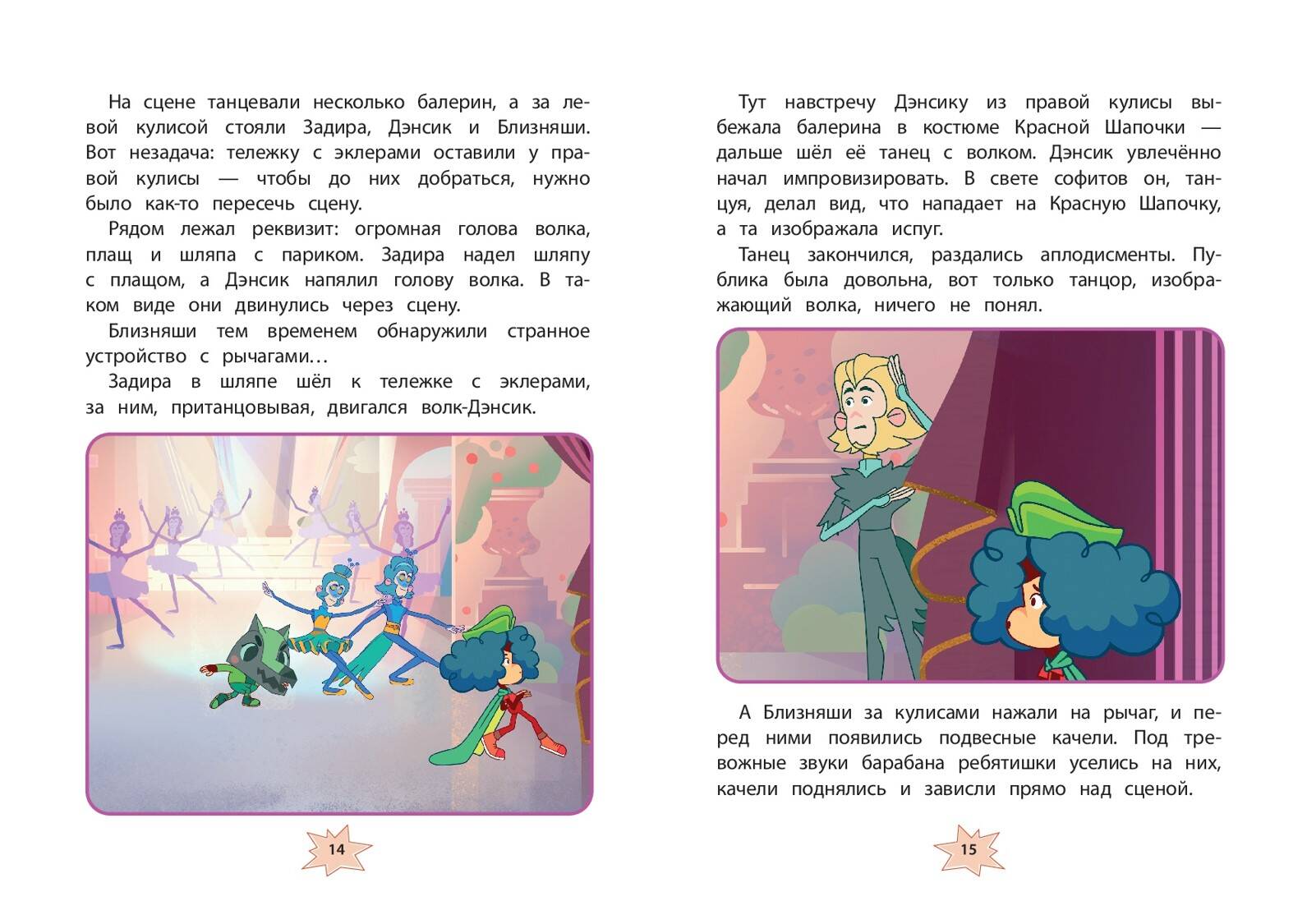 На сцене танцевали несколько балерин, а за левой кулисой стояли Задира, Дэнсик и Близняши. Вот незадача: тележку с эклерами оставили у правой кулисы — чтобы до них добраться, нужно было как-то пересечь сцену.

Рядом лежал реквизит: огромная голова волка, плащ и шляпа с париком. Задира надел шляпу с плащом, а Дэнсик напялил голову волка. В таком виде они двинулись через сцену.

Близняши тем временем обнаружили странное устройство с рычагами…

Задира в шляпе шёл к тележке с эклерами, за ним, пританцовывая, двигался волк-Дэнсик.

14

Тут навстречу Дэнсику из правой кулисы выбежала балерина в костюме Красной Шапочки — дальше шёл её танец с волком. Дэнсик увлечённо начал импровизировать. В свете софитов он, танцуя, делал вид, что нападает на Красную Шапочку, а та изображала испуг.

Танец закончился, раздались аплодисменты. Публика была довольна, вот только танцор, изображающий волка, ничего не понял.

А Близняши за кулисами нажали на рычаг, и перед ними появились подвесные качели. Под тревожные звуки барабана ребятишки уселись на них, качели поднялись и зависли прямо над сценой.

15